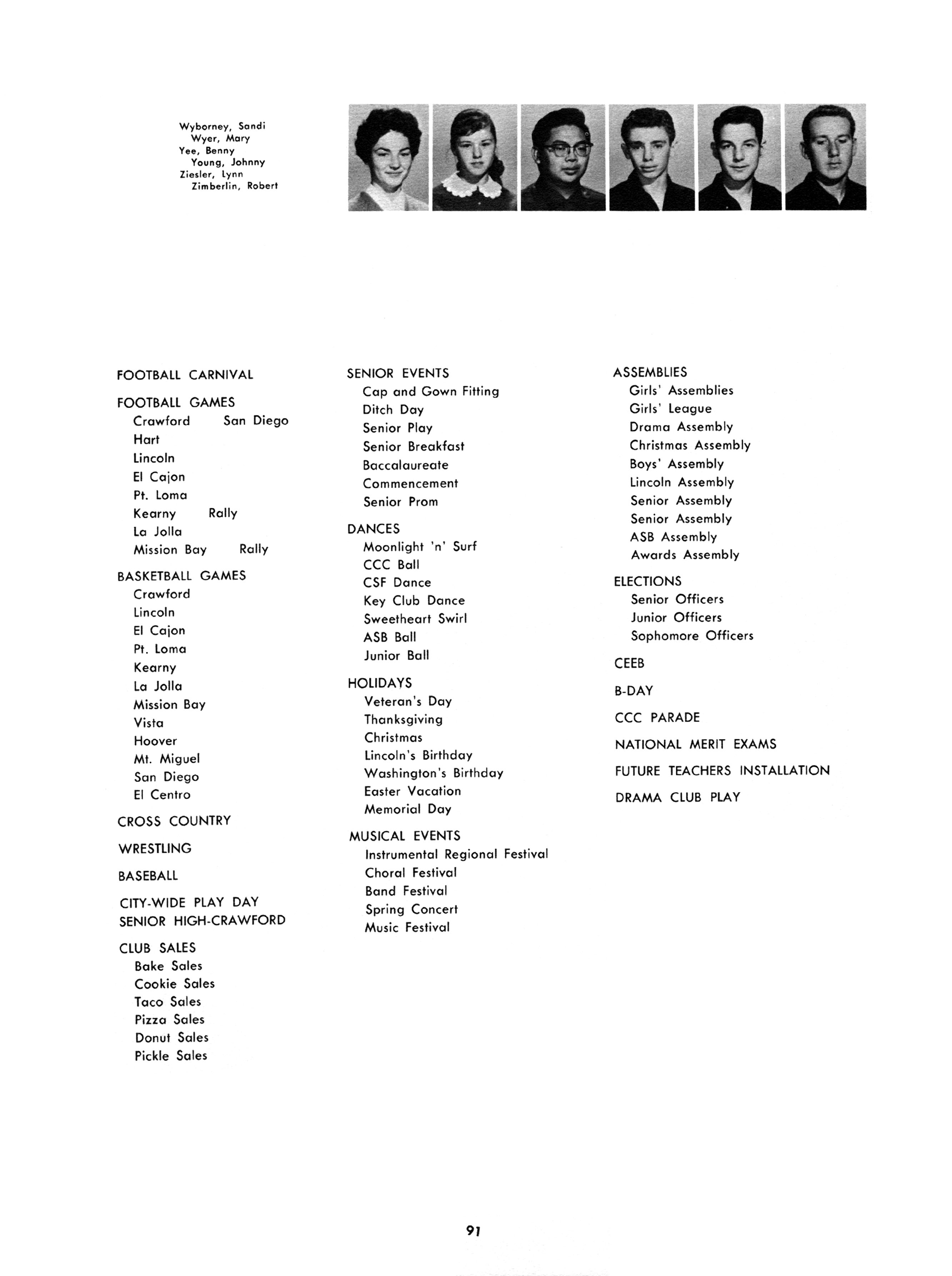 Wyborney, Sandi
Wyer, Mary
Yee, Benny
Young, Johnny
Ziesler, Lynn
Zimberlin, Robert

FOOTBALL CARNIVAL

FOOTBALL GAMES
Crawford San Diego
Hart
Lincoln
El Cajon
Pt. Loma
Kearny Rally
La Jolla
Mission Bay Rally

BASKETBALL GAMES
Crawford
Lincoln
El Cajon
Pt. Loma
Kearny
La Jolla
Mission Bay
Vista
Hoover
Mt. Miguel
San Diego
El Centro

CROSS COUNTRY

WRESTLING

BASEBALL

CITY-WIDE PLAY DAY
SENIOR HIGH-CRAWFORD

CLUB SALES
Bake Sales
Cookie Sales
Taco Sales
Pizza Sales
Donut Sales
Pickle Sales

SENIOR EVENTS
Cap and Gown Fitting
Ditch Day
Senior Play
Senior Breakfast
Baccalaureate
Commencement
Senior Prom

DANCES
Moonlight 'n' Surf
CCC Ball
CSF Dance
Key Club Dance
Sweetheart Swirl
ASB Ball
Junior Ball

HOLIDAYS
Veteran's Day
Thanksgiving
Christmas
Lincoln's Birthday
Washington's Birthday
Easter Vacation
Memorial Day

MUSICAL EVENTS
Instrumental Regional Festival
Choral Festival
Band Festival
Spring Concert
Music Festival

ASSEMBLIES
Girls' Assemblies
Girls' League
Drama Assembly
Christmas Assembly
Boys' Assembly
Lincoln Assembly
Senior Assembly
Senior Assembly
ASB Assembly
Awards Assembly

ELECTIONS
Senior Officers
Junior Officers
Sophomore Officers

CEEB

B-DAY

CCC PARADE

NATIONAL MERIT EXAMS

FUTURE TEACHERS INSTALLATION

DRAMA CLUB PLAY

91